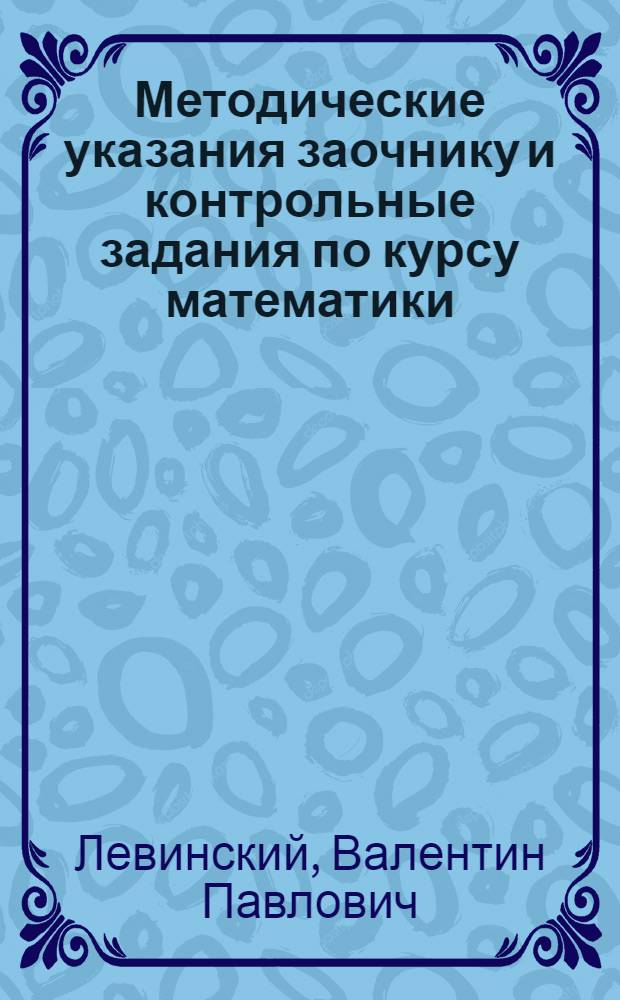 Методические указания заочнику и контрольные задания по курсу математики

Левинский, Валентин Павлович